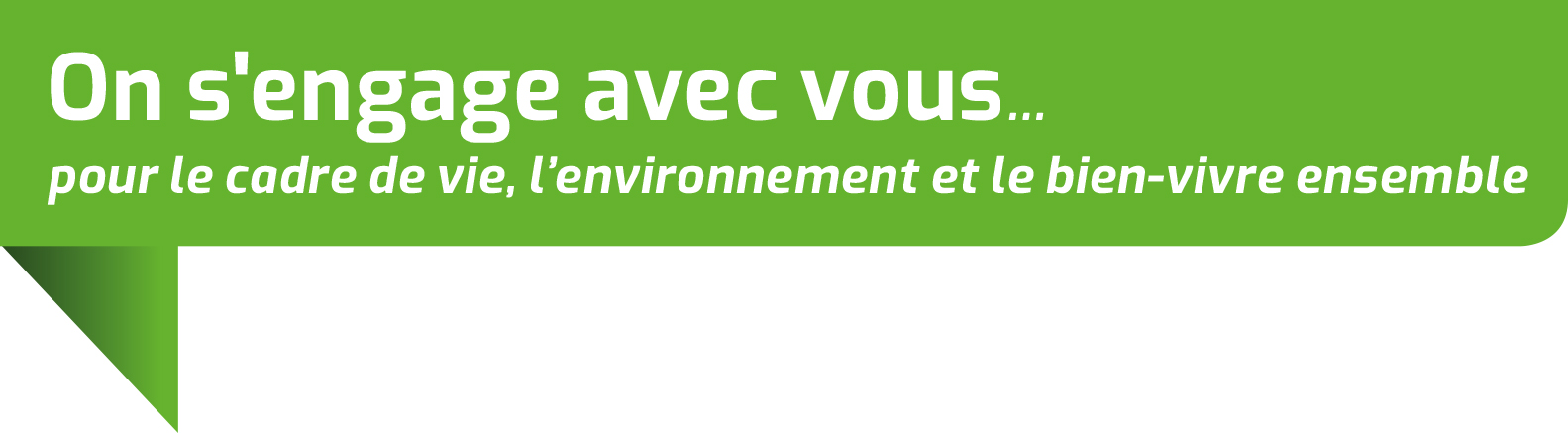 On s'engage avec vous...
pour le cadre de vie, l’environnement et le bien-vivre ensemble